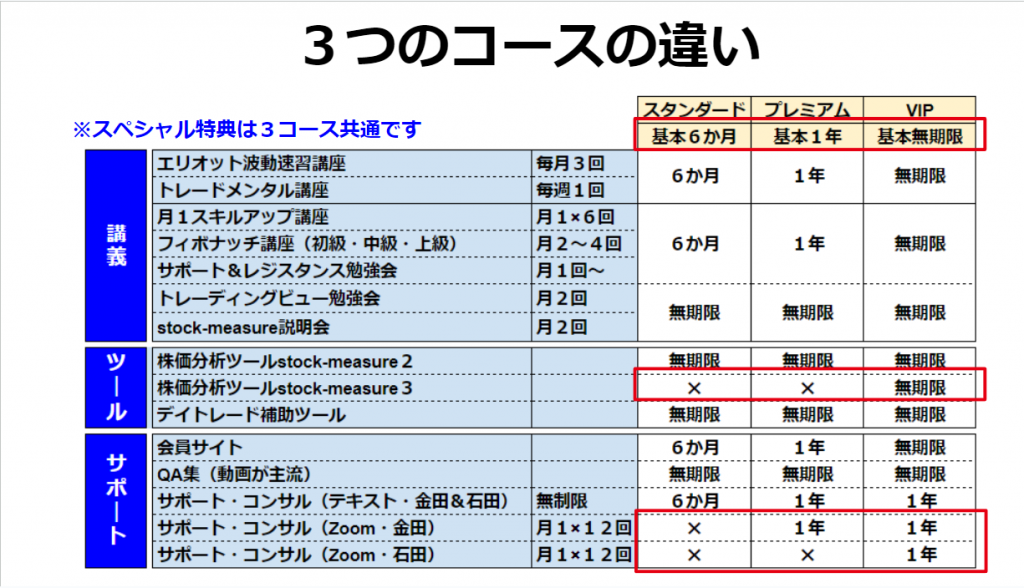 ３つのコースの違い

※スペシャル特典は３コース共通です

| | | | スタンダード | プレミアム | VIP |
|---|---|---|---|---|---|
| | | | 基本６か月 | 基本１年 | 基本無期限 |
| 講義 | エリオット波動速習講座 | 毎月３回 | ６か月 | １年 | 無期限 |
| | トレードメンタル講座 | 毎週１回 | | | |
| | 月１スキルアップ講座 | 月１×６回 | ６か月 | １年 | 無期限 |
| | フィボナッチ講座（初級・中級・上級） | 月２～４回 | | | |
| | サポート＆レジスタンス勉強会 | 月１回～ | | | |
| | トレーディングビュー勉強会 | 月２回 | 無期限 | 無期限 | 無期限 |
| | stock-measure説明会 | 月２回 | | | |
| ツール | 株価分析ツールstock-measure２ | | 無期限 | 無期限 | 無期限 |
| | 株価分析ツールstock-measure３ | | × | × | 無期限 |
| | デイトレード補助ツール | | 無期限 | 無期限 | 無期限 |
| サポート | 会員サイト | | ６か月 | １年 | 無期限 |
| | QA集（動画が主流） | | 無期限 | 無期限 | 無期限 |
| | サポート・コンサル（テキスト・金田＆石田） | 無制限 | ６か月 | １年 | １年 |
| | サポート・コンサル（Zoom・金田） | 月１×１２回 | × | １年 | １年 |
| | サポート・コンサル（Zoom・石田） | 月１×１２回 | × | × | １年 |